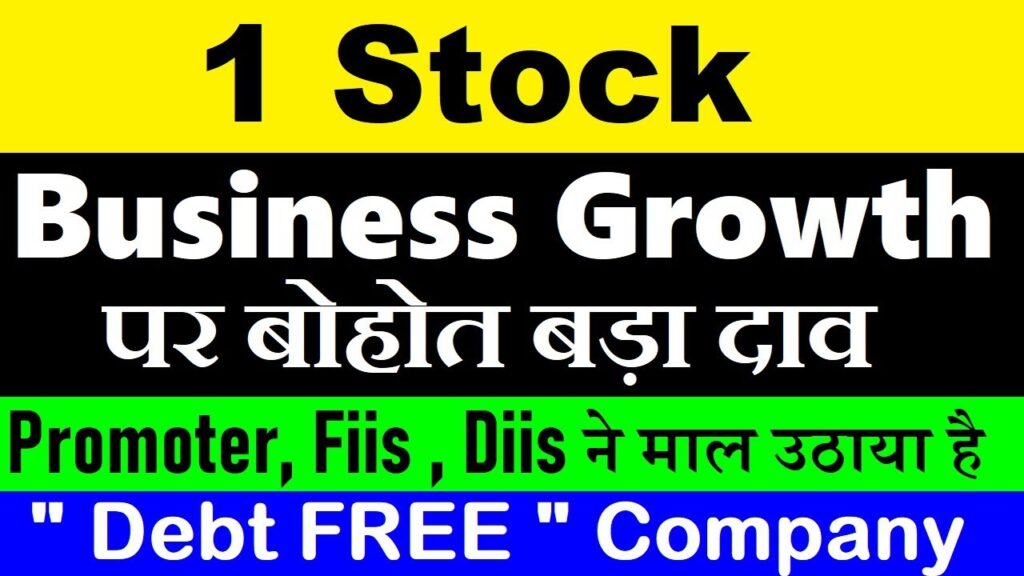 1 Stock

Business Growth
पर बोहोत बड़ा दाव

Promoter, Fiis , Diis ने माल उठाया है

" Debt FREE " Company